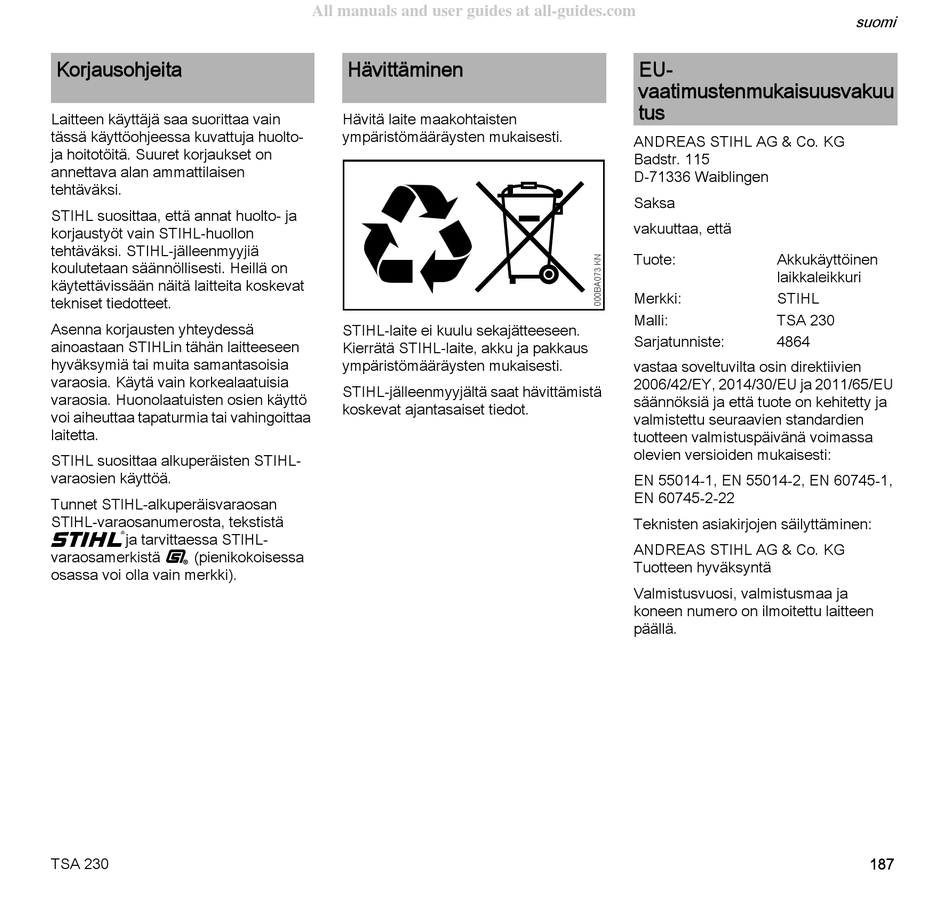 All manuals and user guides at all-guides.com

suomi

Korjausohjeita

Laitteen käyttäjä saa suorittaa vain tässä käyttöohjeessa kuvattuja huolto- ja hoitotöitä. Suuret korjaukset on annettava alan ammattilaisen tehtäväksi.

STIHL suosittaa, että annat huolto- ja korjaustyöt vain STIHL-huollon tehtäväksi. STIHL-jälleenmyyjiä koulutetaan säännöllisesti. Heillä on käytettävissään näitä laitteita koskevat tekniset tiedotteet.

Asenna korjausten yhteydessä ainoastaan STIHLin tähän laitteeseen hyväksymiä tai muita samantasoisia varaosia. Käytä vain korkealaatuisia varaosia. Huonolaatuisten osien käyttö voi aiheuttaa tapaturmia tai vahingoittaa laitetta.

STIHL suosittaa alkuperäisten STIHL-varaosien käyttöä.

Tunnet STIHL-alkuperäisvaraosan STIHL-varaosanumerosta, tekstistä STIHL ja tarvittaessa STIHL-varaosamerkistä (pienikokoisessa osassa voi olla vain merkki).

Hävittäminen

Hävitä laite maakohtaisten ympäristömääräysten mukaisesti.

000BA073 KN

STIHL-laite ei kuulu sekajätteeseen. Kierrätä STIHL-laite, akku ja pakkaus ympäristömääräysten mukaisesti.

STIHL-jälleenmyyjältä saat hävittämistä koskevat ajantasaiset tiedot.

EU-vaatimustenmukaisuusvakuutus

ANDREAS STIHL AG & Co. KG
Badstr. 115
D-71336 Waiblingen

Saksa

vakuuttaa, että

| Tuote: | Akkukäyttöinen laikkaleikkuri |
|---|---|
| Merkki: | STIHL |
| Malli: | TSA 230 |
| Sarjatunniste: | 4864 |

vastaa soveltuvilta osin direktiivien 2006/42/EY, 2014/30/EU ja 2011/65/EU säännöksiä ja että tuote on kehitetty ja valmistettu seuraavien standardien tuotteen valmistuspäivänä voimassa olevien versioiden mukaisesti:

EN 55014-1, EN 55014-2, EN 60745-1, EN 60745-2-22

Teknisten asiakirjojen säilyttäminen:

ANDREAS STIHL AG & Co. KG
Tuotteen hyväksyntä

Valmistusvuosi, valmistusmaa ja koneen numero on ilmoitettu laitteen päällä.

TSA 230

187